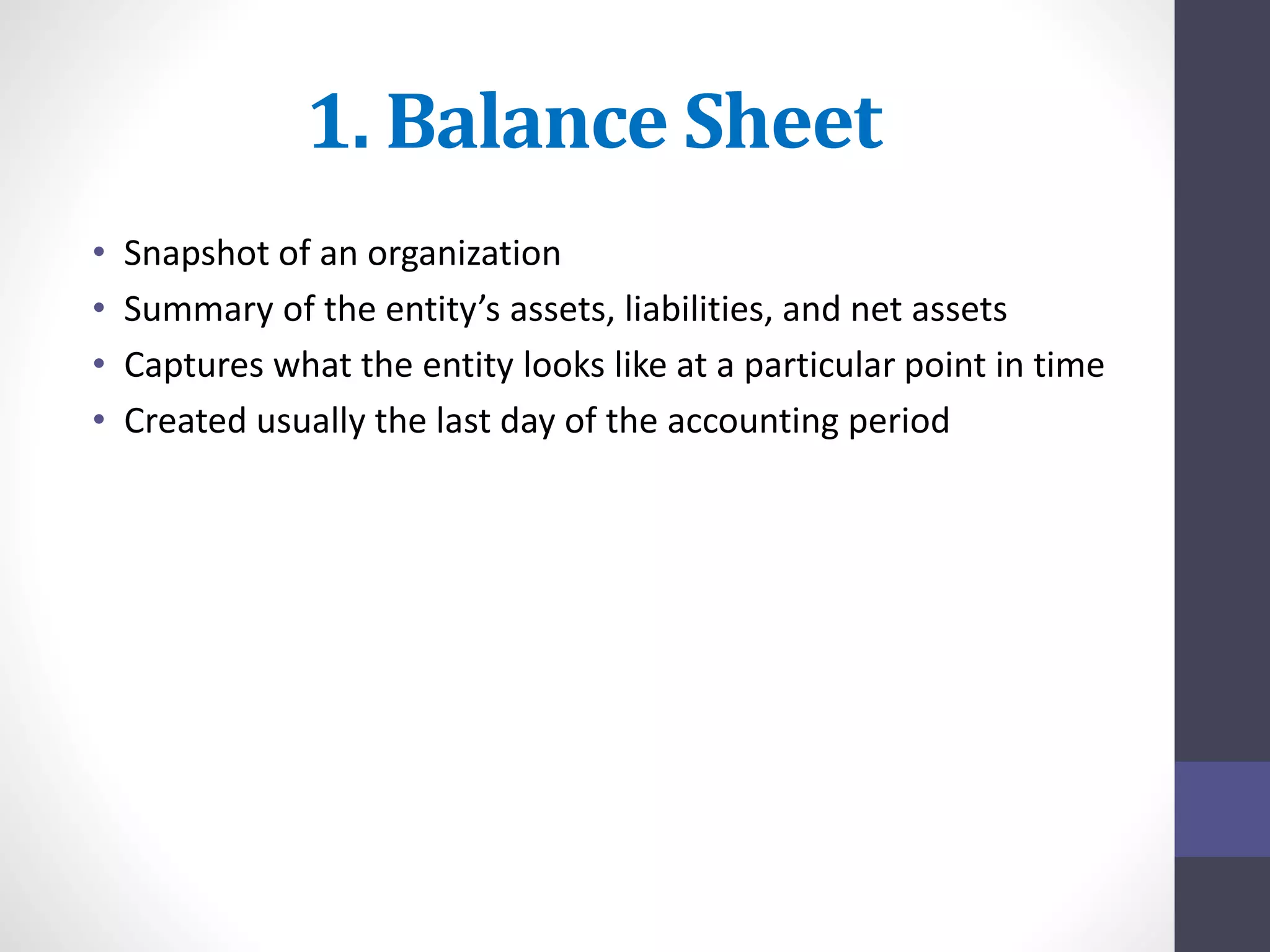 1. Balance Sheet

• Snapshot of an organization
• Summary of the entity’s assets, liabilities, and net assets
• Captures what the entity looks like at a particular point in time
• Created usually the last day of the accounting period